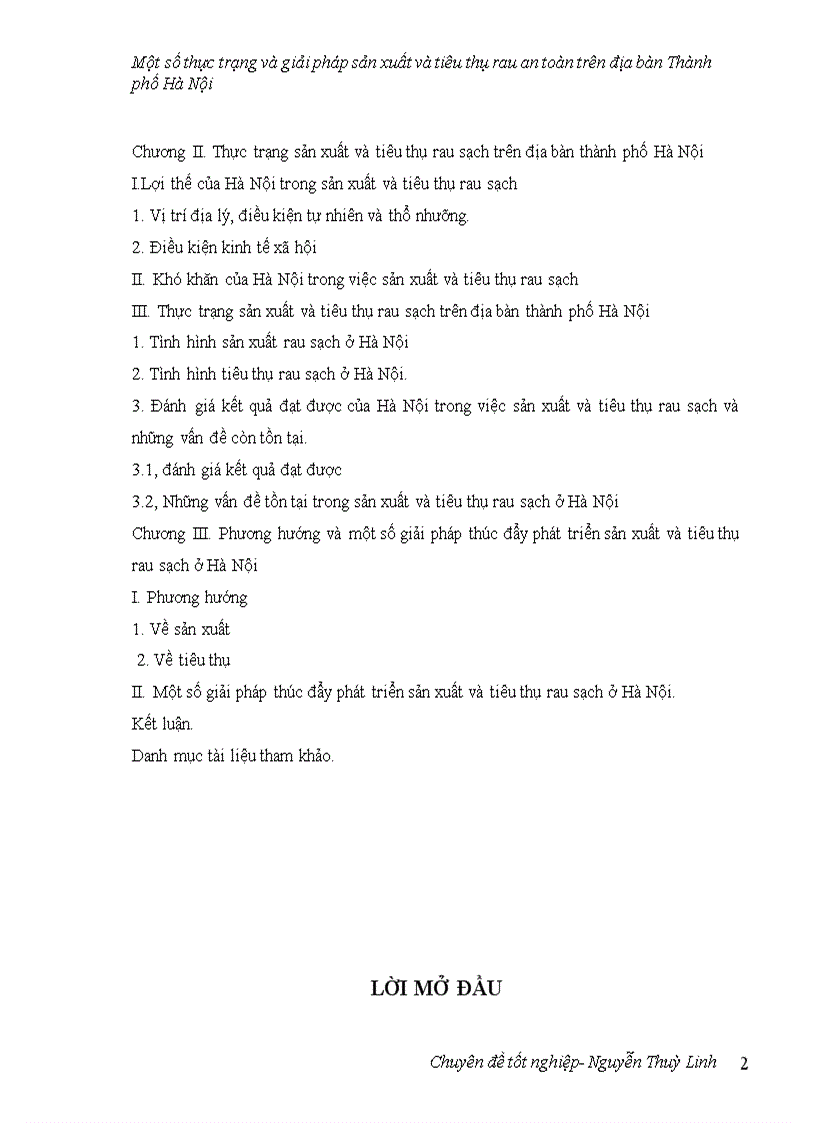 Một số thực trạng và giải pháp sản xuất và tiêu thụ rau an toàn trên địa bàn Thành phố Hà Nội

Chương II. Thực trạng sản xuất và tiêu thụ rau sạch trên địa bàn thành phố Hà Nội

I.Lợi thế của Hà Nội trong sản xuất và tiêu thụ rau sạch

1. Vị trí địa lý, điều kiện tự nhiên và thổ nhưỡng.

2. Điều kiện kinh tế xã hội

II. Khó khăn của Hà Nội trong việc sản xuất và tiêu thụ rau sạch

III. Thực trạng sản xuất và tiêu thụ rau sạch trên địa bàn thành phố Hà Nội

1. Tình hình sản xuất rau sạch ở Hà Nội

2. Tình hình tiêu thụ rau sạch ở Hà Nội.

3. Đánh giá kết quả đạt được của Hà Nội trong việc sản xuất và tiêu thụ rau sạch và những vấn đề còn tồn tại.

3.1, đánh giá kết quả đạt được

3.2, Những vấn đề tồn tại trong sản xuất và tiêu thụ rau sạch ở Hà Nội

Chương III. Phương hướng và một số giải pháp thúc đẩy phát triển sản xuất và tiêu thụ rau sạch ở Hà Nội

I. Phương hướng

1. Về sản xuất

2. Về tiêu thụ

II. Một số giải pháp thúc đẩy phát triển sản xuất và tiêu thụ rau sạch ở Hà Nội.

Kết luận.

Danh mục tài liệu tham khảo.

LỜI MỞ ĐẦU

Chuyên đề tốt nghiệp- Nguyễn Thuỳ Linh 2